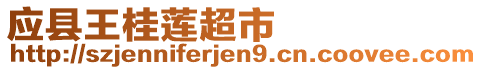 应县王桂莲超市
http://szjenniferjen9.cn.coovee.com